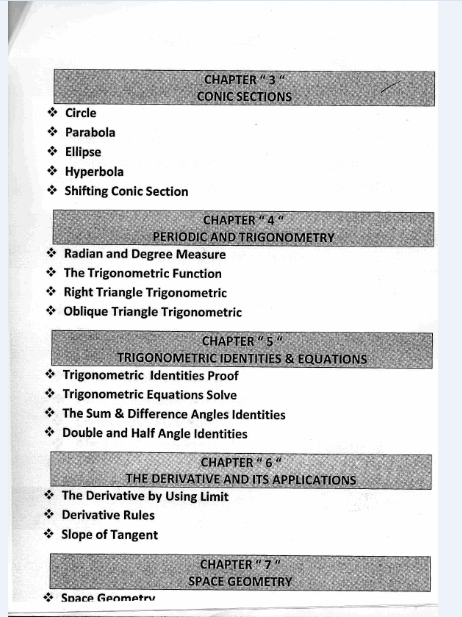 CHAPTER " 3 "
CONIC SECTIONS

❖ Circle
❖ Parabola
❖ Ellipse
❖ Hyperbola
❖ Shifting Conic Section

CHAPTER " 4 "
PERIODIC AND TRIGONOMETRY

❖ Radian and Degree Measure
❖ The Trigonometric Function
❖ Right Triangle Trigonometric
❖ Oblique Triangle Trigonometric

CHAPTER " 5 "
TRIGONOMETRIC IDENTITIES & EQUATIONS

❖ Trigonometric Identities Proof
❖ Trigonometric Equations Solve
❖ The Sum & Difference Angles Identities
❖ Double and Half Angle Identities

CHAPTER " 6 "
THE DERIVATIVE AND ITS APPLICATIONS

❖ The Derivative by Using Limit
❖ Derivative Rules
❖ Slope of Tangent

CHAPTER " 7 "
SPACE GEOMETRY

❖ Space Geometry